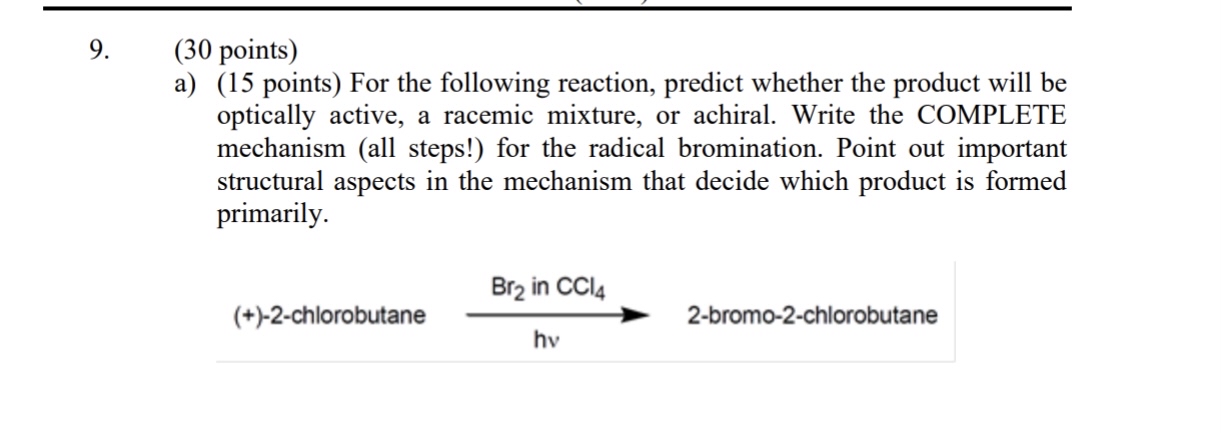 9. (30 points)

a) (15 points) For the following reaction, predict whether the product will be optically active, a racemic mixture, or achiral. Write the COMPLETE mechanism (all steps!) for the radical bromination. Point out important structural aspects in the mechanism that decide which product is formed primarily.

(+)-2-chlorobutane $\xrightarrow[h\nu]{Br_2 \text{ in } CCl_4}$ 2-bromo-2-chlorobutane